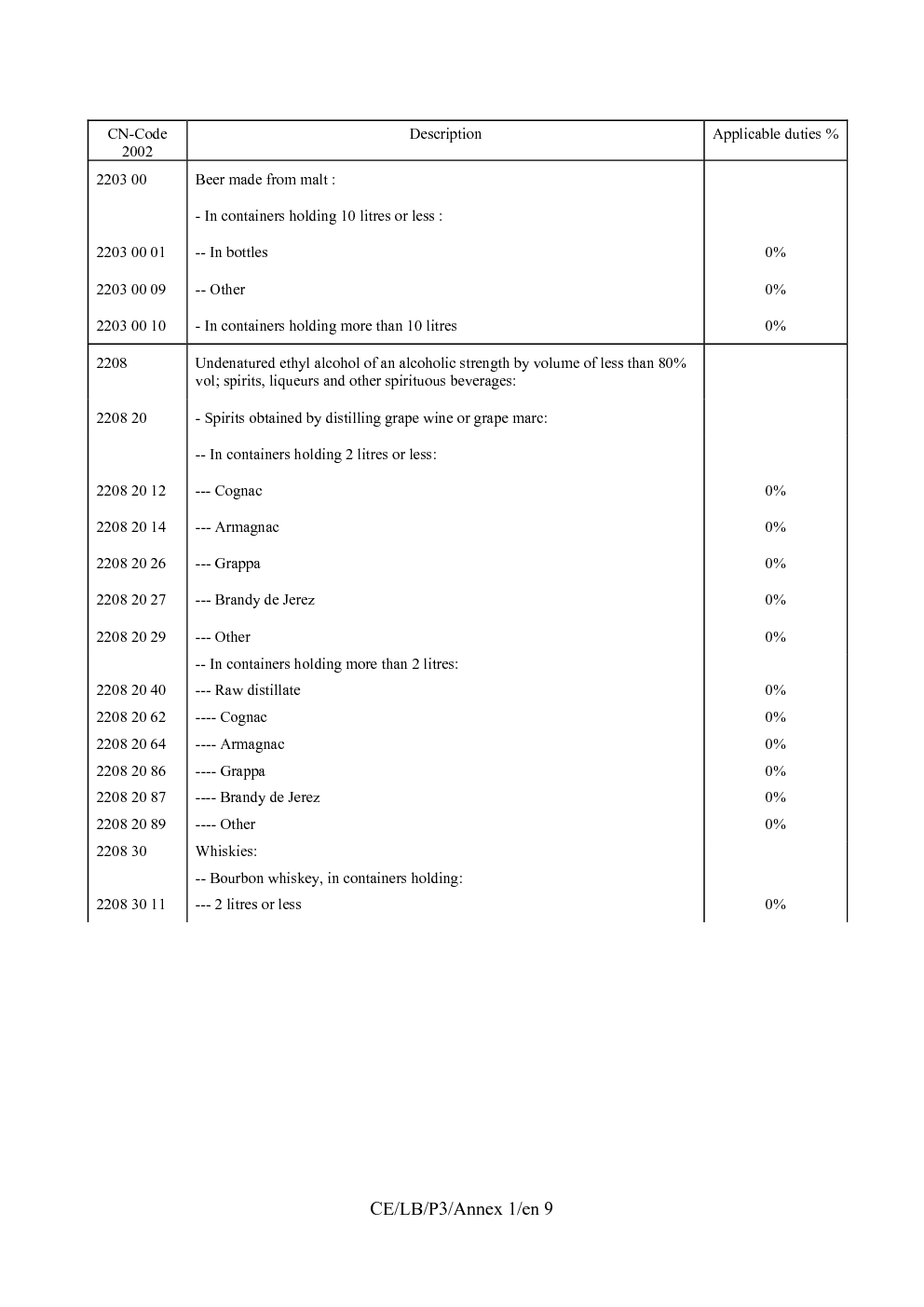 | CN-Code 2002 | Description | Applicable duties % |
|---|---|---|
| 2203 00 | Beer made from malt : | |
| | - In containers holding 10 litres or less : | |
| 2203 00 01 | -- In bottles | 0% |
| 2203 00 09 | -- Other | 0% |
| 2203 00 10 | - In containers holding more than 10 litres | 0% |
| 2208 | Undenatured ethyl alcohol of an alcoholic strength by volume of less than 80% vol; spirits, liqueurs and other spirituous beverages: | |
| 2208 20 | - Spirits obtained by distilling grape wine or grape marc: | |
| | -- In containers holding 2 litres or less: | |
| 2208 20 12 | --- Cognac | 0% |
| 2208 20 14 | --- Armagnac | 0% |
| 2208 20 26 | --- Grappa | 0% |
| 2208 20 27 | --- Brandy de Jerez | 0% |
| 2208 20 29 | --- Other | 0% |
| | -- In containers holding more than 2 litres: | |
| 2208 20 40 | --- Raw distillate | 0% |
| 2208 20 62 | ---- Cognac | 0% |
| 2208 20 64 | ---- Armagnac | 0% |
| 2208 20 86 | ---- Grappa | 0% |
| 2208 20 87 | ---- Brandy de Jerez | 0% |
| 2208 20 89 | ---- Other | 0% |
| 2208 30 | Whiskies: | |
| | -- Bourbon whiskey, in containers holding: | |
| 2208 30 11 | --- 2 litres or less | 0% |

CE/LB/P3/Annex 1/en 9